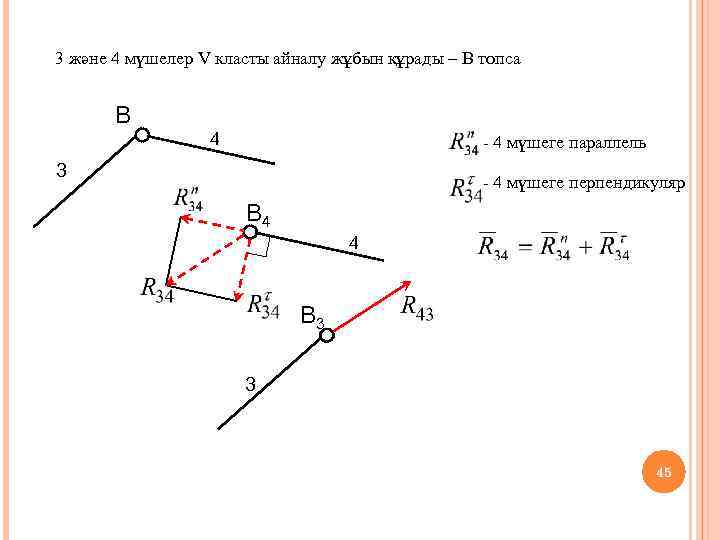 3 және 4 мүшелер V класты айналу жұбын құрады – В топса

B

4

3

$R_{34}^{n}$

$B_4$

4

$R_{34}$

$R_{34}^{\tau}$

$B_3$

$R_{43}$

3

$R_{34}^{n}$ - 4 мүшеге параллель

$R_{34}^{\tau}$ - 4 мүшеге перпендикуляр

$\overline{R}_{34} = \overline{R}_{34}^{n} + \overline{R}_{34}^{\tau}$

45